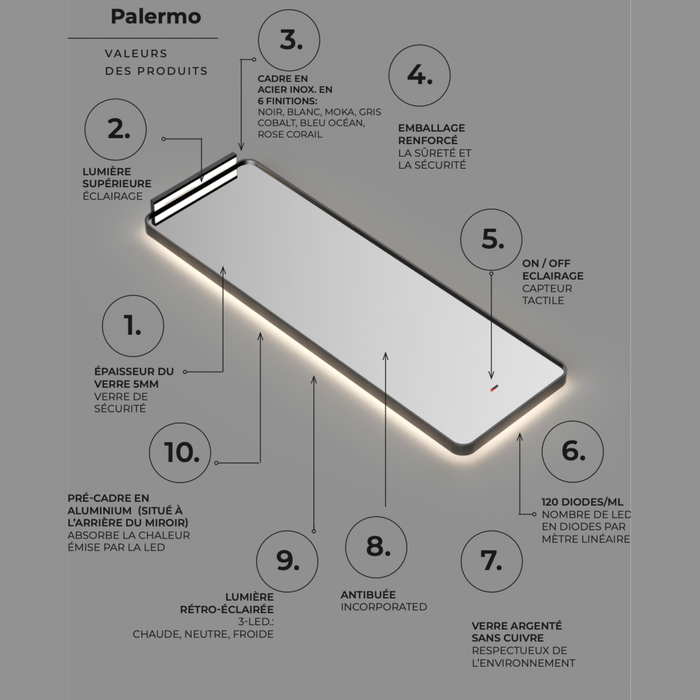 Palermo

VALEURS
DES PRODUITS

3.

CADRE EN ACIER INOX. EN 6 FINITIONS:
NOIR, BLANC, MOKA, GRIS COBALT, BLEU OCÉAN, ROSE CORAIL

4.

EMBALLAGE RENFORCÉ
LA SÛRETÉ ET LA SÉCURITÉ

2.

LUMIÈRE SUPÉRIEURE
ÉCLAIRAGE

5.

ON / OFF ECLAIRAGE
CAPTEUR TACTILE

1.

ÉPAISSEUR DU VERRE 5MM
VERRE DE SÉCURITÉ

10.

PRÉ-CADRE EN ALUMINIUM (SITUÉ À L'ARRIÈRE DU MIROIR)
ABSORBE LA CHALEUR ÉMISE PAR LA LED

6.

120 DIODES/ML
NOMBRE DE LED EN DIODES PAR MÈTRE LINÉAIRE

9.

LUMIÈRE RÉTRO-ÉCLAIRÉE
3-LED.:
CHAUDE, NEUTRE, FROIDE

8.

ANTIBUÉE
INCORPORATED

7.

VERRE ARGENTÉ SANS CUIVRE
RESPECTUEUX DE L'ENVIRONNEMENT